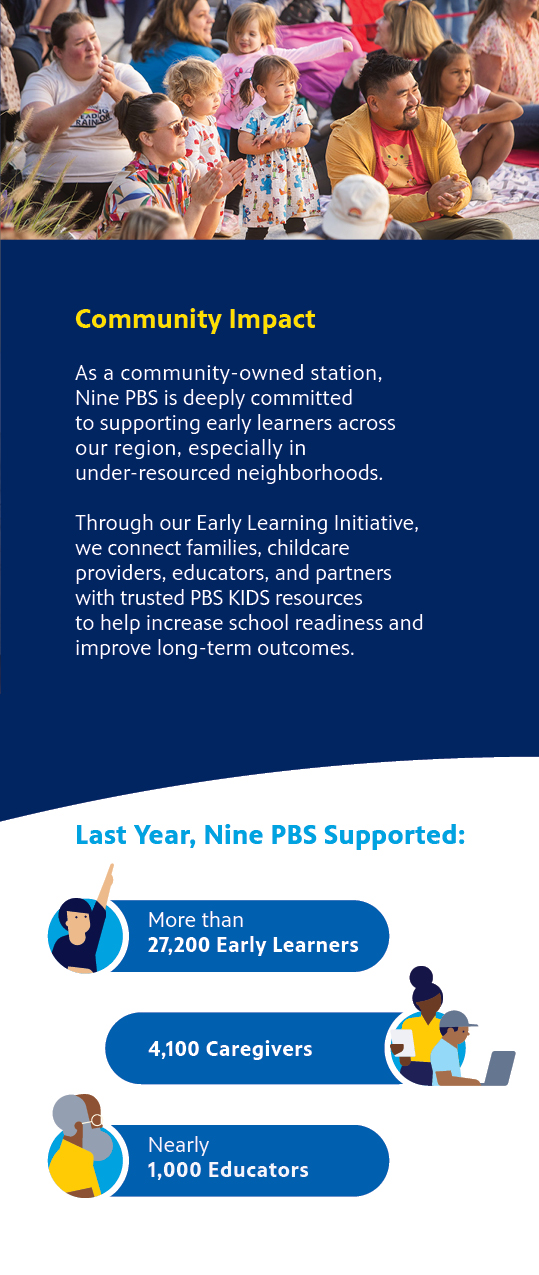 Community Impact

As a community-owned station, Nine PBS is deeply committed to supporting early learners across our region, especially in under-resourced neighborhoods.

Through our Early Learning Initiative, we connect families, childcare providers, educators, and partners with trusted PBS KIDS resources to help increase school readiness and improve long-term outcomes.

Last Year, Nine PBS Supported:

More than
27,200 Early Learners

4,100 Caregivers

Nearly
1,000 Educators